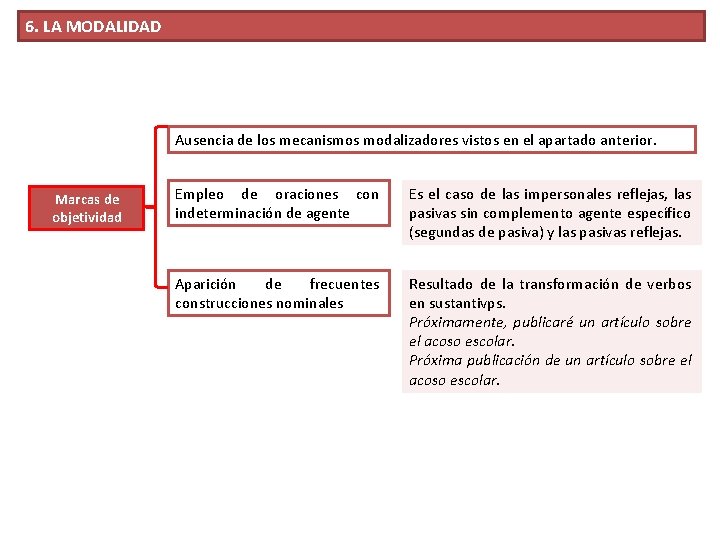 6. LA MODALIDAD

Marcas de objetividad

Ausencia de los mecanismos modalizadores vistos en el apartado anterior.

Empleo de oraciones con indeterminación de agente

Es el caso de las impersonales reflejas, las pasivas sin complemento agente específico (segundas de pasiva) y las pasivas reflejas.

Aparición de frecuentes construcciones nominales

Resultado de la transformación de verbos en sustantivps.
Próximamente, publicaré un artículo sobre el acoso escolar.
Próxima publicación de un artículo sobre el acoso escolar.